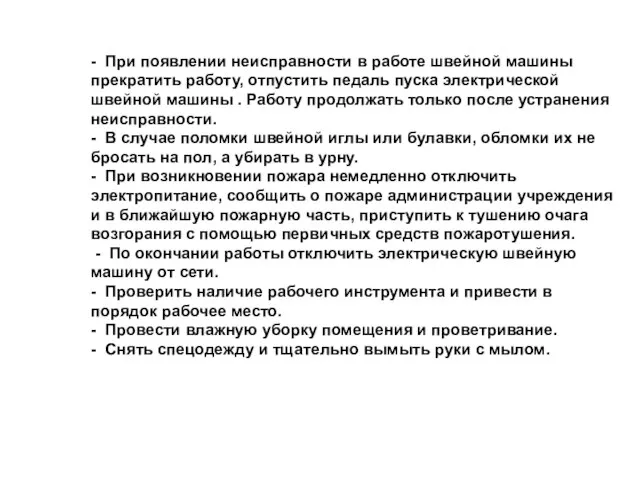 - При появлении неисправности в работе швейной машины прекратить работу, отпустить педаль пуска электрической швейной машины . Работу продолжать только после устранения неисправности.
- В случае поломки швейной иглы или булавки, обломки их не бросать на пол, а убирать в урну.
- При возникновении пожара немедленно отключить электропитание, сообщить о пожаре администрации учреждения и в ближайшую пожарную часть, приступить к тушению очага возгорания с помощью первичных средств пожаротушения.
- По окончании работы отключить электрическую швейную машину от сети.
- Проверить наличие рабочего инструмента и привести в порядок рабочее место.
- Провести влажную уборку помещения и проветривание.
- Снять спецодежду и тщательно вымыть руки с мылом.